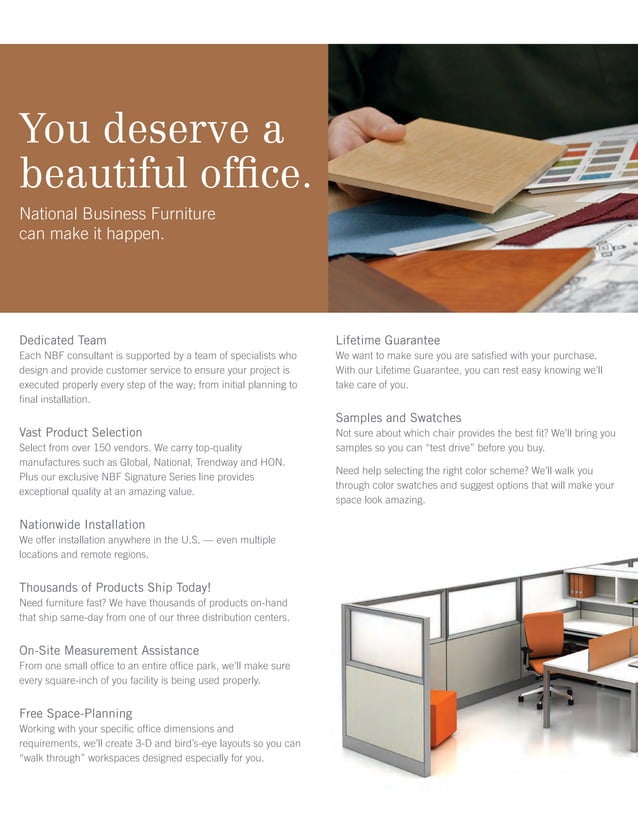 You deserve a beautiful office.

National Business Furniture can make it happen.

Dedicated Team
Each NBF consultant is supported by a team of specialists who design and provide customer service to ensure your project is executed properly every step of the way; from initial planning to final installation.

Vast Product Selection
Select from over 150 vendors. We carry top-quality manufactures such as Global, National, Trendway and HON. Plus our exclusive NBF Signature Series line provides exceptional quality at an amazing value.

Nationwide Installation
We offer installation anywhere in the U.S. — even multiple locations and remote regions.

Thousands of Products Ship Today!
Need furniture fast? We have thousands of products on-hand that ship same-day from one of our three distribution centers.

On-Site Measurement Assistance
From one small office to an entire office park, we'll make sure every square-inch of you facility is being used properly.

Free Space-Planning
Working with your specific office dimensions and requirements, we'll create 3-D and bird's-eye layouts so you can "walk through" workspaces designed especially for you.

Lifetime Guarantee
We want to make sure you are satisfied with your purchase. With our Lifetime Guarantee, you can rest easy knowing we'll take care of you.

Samples and Swatches
Not sure about which chair provides the best fit? We'll bring you samples so you can "test drive" before you buy.

Need help selecting the right color scheme? We'll walk you through color swatches and suggest options that will make your space look amazing.